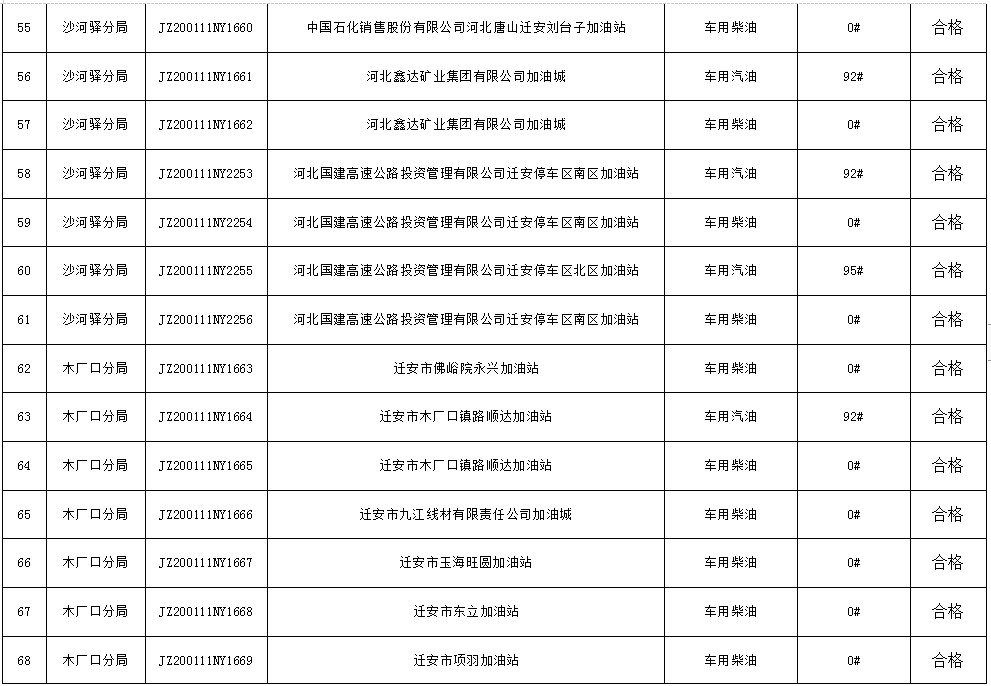 | 55 | 沙河驿分局 | JZ200111NY1660 | 中国石化销售股份有限公司河北唐山迁安刘台子加油站 | 车用柴油 | 0# | 合格 |
|---|---|---|---|---|---|---|
| 56 | 沙河驿分局 | JZ200111NY1661 | 河北鑫达矿业集团有限公司加油城 | 车用汽油 | 92# | 合格 |
| 57 | 沙河驿分局 | JZ200111NY1662 | 河北鑫达矿业集团有限公司加油城 | 车用柴油 | 0# | 合格 |
| 58 | 沙河驿分局 | JZ200111NY2253 | 河北国建高速公路投资管理有限公司迁安停车区南区加油站 | 车用汽油 | 92# | 合格 |
| 59 | 沙河驿分局 | JZ200111NY2254 | 河北国建高速公路投资管理有限公司迁安停车区南区加油站 | 车用柴油 | 0# | 合格 |
| 60 | 沙河驿分局 | JZ200111NY2255 | 河北国建高速公路投资管理有限公司迁安停车区北区加油站 | 车用汽油 | 95# | 合格 |
| 61 | 沙河驿分局 | JZ200111NY2256 | 河北国建高速公路投资管理有限公司迁安停车区南区加油站 | 车用柴油 | 0# | 合格 |
| 62 | 木厂口分局 | JZ200111NY1663 | 迁安市佛峪院永兴加油站 | 车用柴油 | 0# | 合格 |
| 63 | 木厂口分局 | JZ200111NY1664 | 迁安市木厂口镇路顺达加油站 | 车用汽油 | 92# | 合格 |
| 64 | 木厂口分局 | JZ200111NY1665 | 迁安市木厂口镇路顺达加油站 | 车用柴油 | 0# | 合格 |
| 65 | 木厂口分局 | JZ200111NY1666 | 迁安市九江线材有限责任公司加油城 | 车用柴油 | 0# | 合格 |
| 66 | 木厂口分局 | JZ200111NY1667 | 迁安市玉海旺圆加油站 | 车用柴油 | 0# | 合格 |
| 67 | 木厂口分局 | JZ200111NY1668 | 迁安市东立加油站 | 车用柴油 | 0# | 合格 |
| 68 | 木厂口分局 | JZ200111NY1669 | 迁安市项羽加油站 | 车用柴油 | 0# | 合格 |